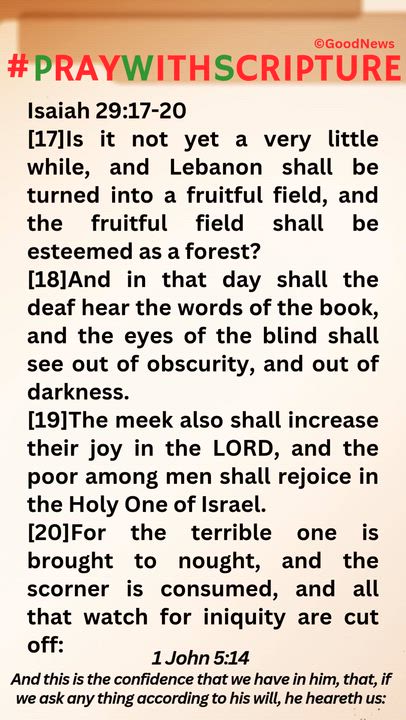 ©GoodNews
#PRAYWITHSCRIPTURE

Isaiah 29:17-20
[17]Is it not yet a very little while, and Lebanon shall be turned into a fruitful field, and the fruitful field shall be esteemed as a forest?
[18]And in that day shall the deaf hear the words of the book, and the eyes of the blind shall see out of obscurity, and out of darkness.
[19]The meek also shall increase their joy in the LORD, and the poor among men shall rejoice in the Holy One of Israel.
[20]For the terrible one is brought to nought, and the scorner is consumed, and all that watch for iniquity are cut off:

1 John 5:14
And this is the confidence that we have in him, that, if we ask any thing according to his will, he heareth us: